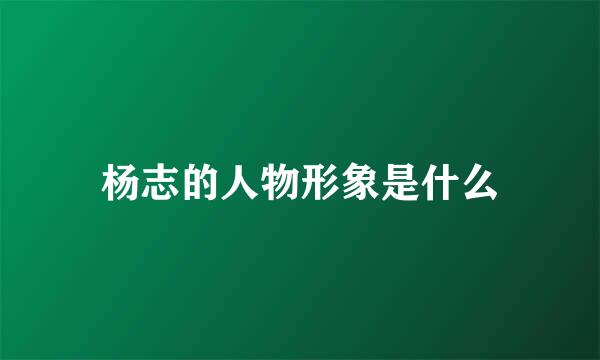 杨志的人物形象是什么